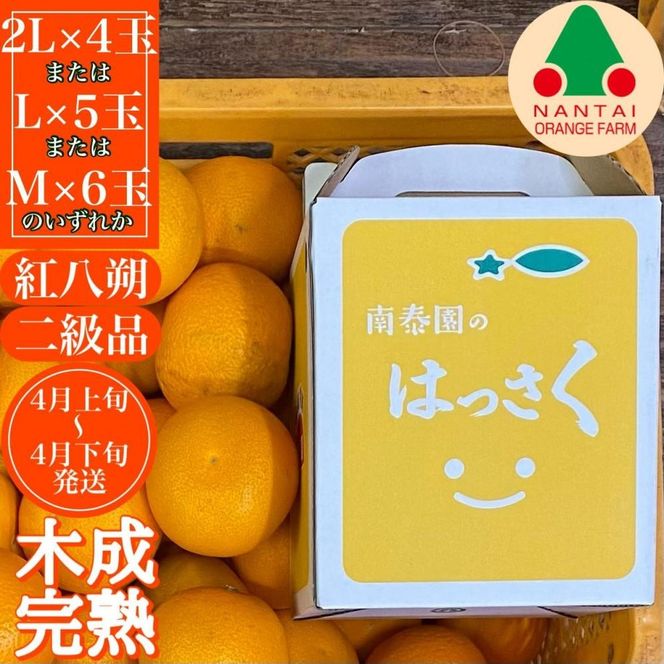 2L×4玉
または
L×5玉
または
M×6玉
のいずれか

紅八朔

二級品

4月上旬
~
4月下旬
発送

木成
完熟

NANTAI
ORANGE FARM

南泰園の
はっさく